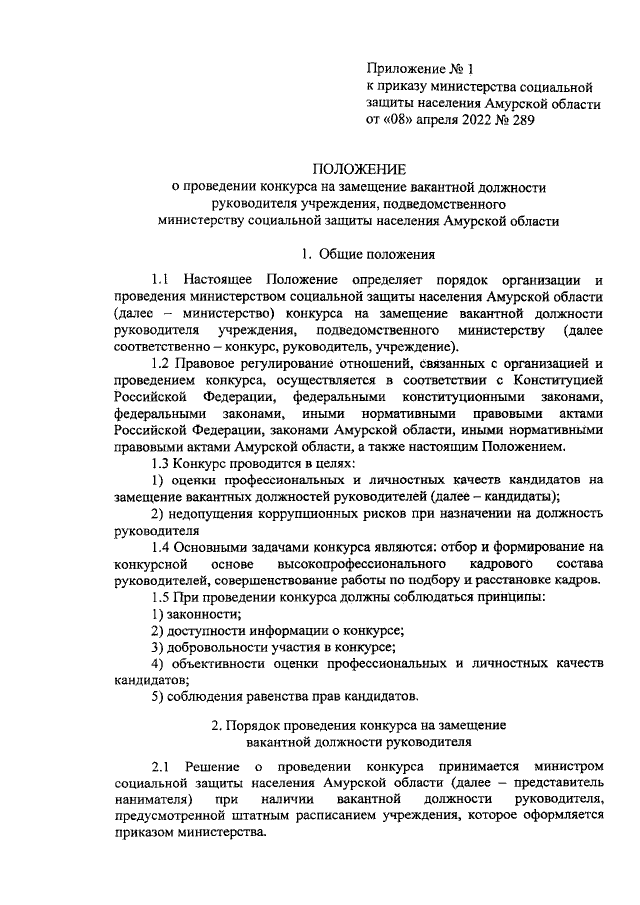 Приложение № 1
к приказу министерства социальной защиты населения Амурской области
от «08» апреля 2022 № 289

ПОЛОЖЕНИЕ
о проведении конкурса на замещение вакантной должности руководителя учреждения, подведомственного министерству социальной защиты населения Амурской области

1. Общие положения

1.1 Настоящее Положение определяет порядок организации и проведения министерством социальной защиты населения Амурской области (далее – министерство) конкурса на замещение вакантной должности руководителя учреждения, подведомственного министерству (далее соответственно – конкурс, руководитель, учреждение).

1.2 Правовое регулирование отношений, связанных с организацией и проведением конкурса, осуществляется в соответствии с Конституцией Российской Федерации, федеральными конституционными законами, федеральными законами, иными нормативными правовыми актами Российской Федерации, законами Амурской области, иными нормативными правовыми актами Амурской области, а также настоящим Положением.

1.3 Конкурс проводится в целях:

1) оценки профессиональных и личностных качеств кандидатов на замещение вакантных должностей руководителей (далее – кандидаты);

2) недопущения коррупционных рисков при назначении на должность руководителя

1.4 Основными задачами конкурса являются: отбор и формирование на конкурсной основе высокопрофессионального кадрового состава руководителей, совершенствование работы по подбору и расстановке кадров.

1.5 При проведении конкурса должны соблюдаться принципы:

1) законности;

2) доступности информации о конкурсе;

3) добровольности участия в конкурсе;

4) объективности оценки профессиональных и личностных качеств кандидатов;

5) соблюдения равенства прав кандидатов.

2. Порядок проведения конкурса на замещение вакантной должности руководителя

2.1 Решение о проведении конкурса принимается министром социальной защиты населения Амурской области (далее – представитель нанимателя) при наличии вакантной должности руководителя, предусмотренной штатным расписанием учреждения, которое оформляется приказом министерства.